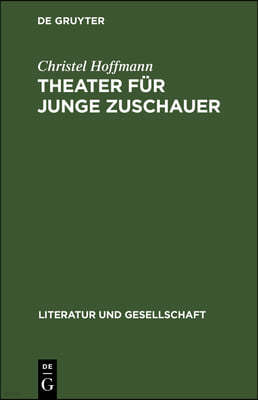 DE GRUYTER

Christel Hoffmann

THEATER FÜR JUNGE ZUSCHAUER

LITERATUR UND GESELLSCHAFT

DE
G